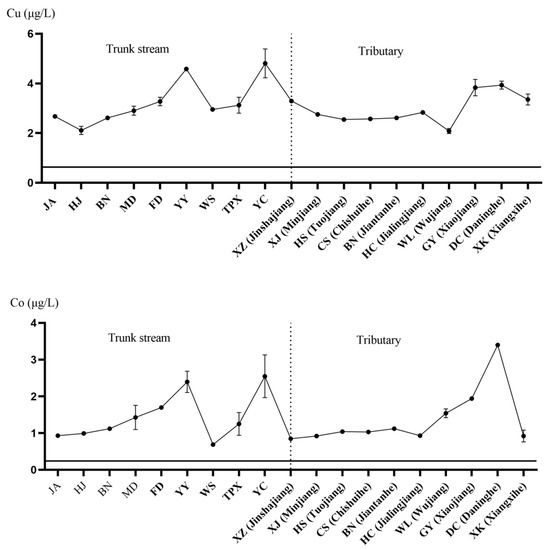 Cu (μg/L)

6
4
2
0

Trunk stream

Tributary

JA
HJ
BN
MD
FD
YY
WS
TPX
YC
XZ (Jinshajiang)
XJ (Minjiang)
HS (Tuojiang)
CS (Chishuihe)
BN (Jiantanhe)
HC (Jialingjiang)
WL (Wujiang)
GY (Xiaojiang)
DC (Daninghe)
XK (Xiangxihe)

Co (μg/L)

4
3
2
1
0

Trunk stream

Tributary

JA
HJ
BN
MD
FD
YY
WS
TPX
YC
XZ (Jinshajiang)
XJ (Minjiang)
HS (Tuojiang)
CS (Chishuihe)
BN (Jiantanhe)
HC (Jialingjiang)
WL (Wujiang)
GY (Xiaojiang)
DC (Daninghe)
XK (Xiangxihe)